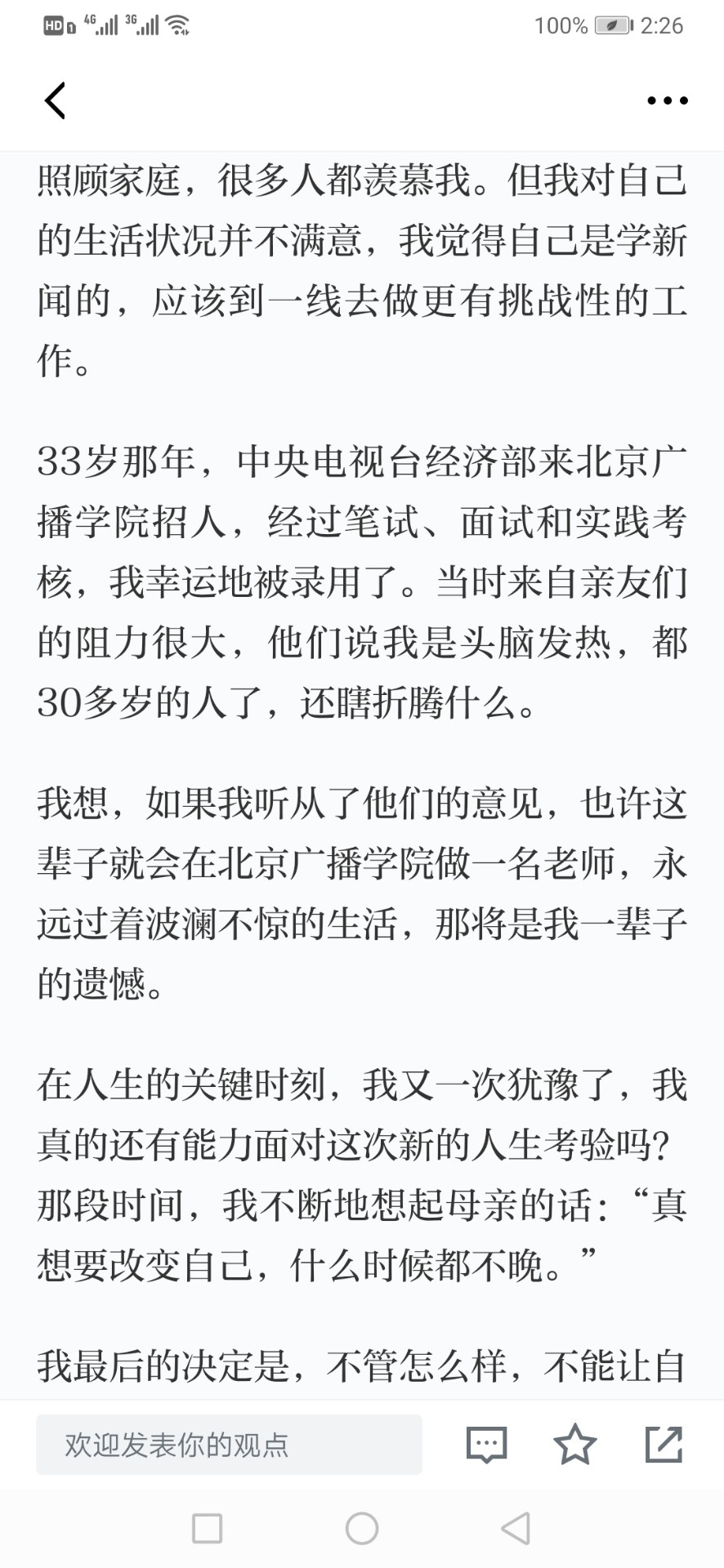 HD 4G 3G 100% 2:26

照顾家庭，很多人都羡慕我。但我对自己的生活状况并不满意，我觉得自己是学新闻的，应该到一线去做更有挑战性的工作。

33岁那年，中央电视台经济部来北京广播学院招人，经过笔试、面试和实践考核，我幸运地被录用了。当时来自亲友们的阻力很大，他们说我是头脑发热，都30多岁的人了，还瞎折腾什么。

我想，如果我听从了他们的意见，也许这辈子就会在北京广播学院做一名老师，永远过着波澜不惊的生活，那将是我一辈子的遗憾。

在人生的关键时刻，我又一次犹豫了，我真的还有能力面对这次新的人生考验吗？那段时间，我不断地想起母亲的话：“真想要改变自己，什么时候都不晚。”

我最后的决定是，不管怎么样，不能让自

欢迎发表你的观点